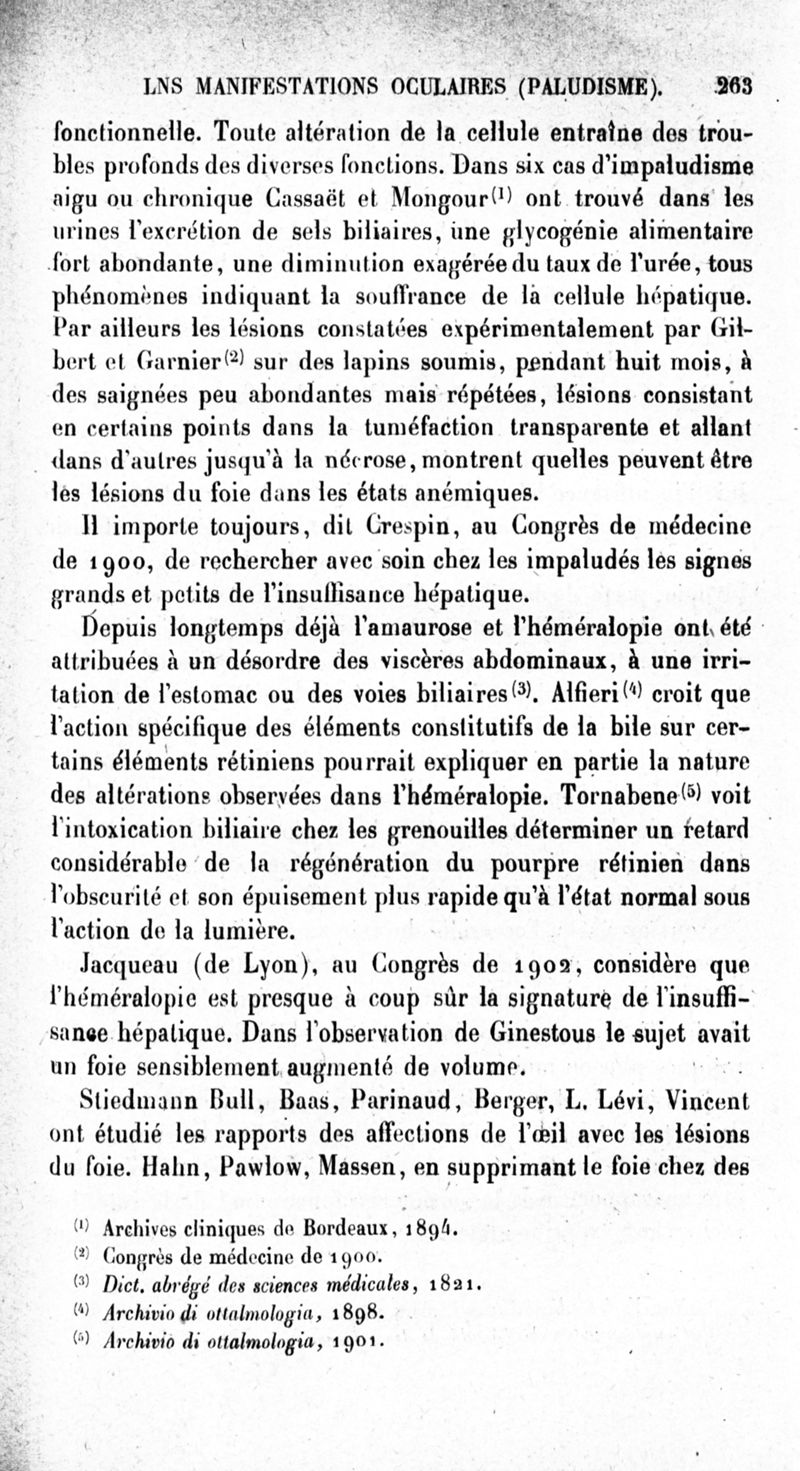 LNS MANIFESTATIONS OCULAIRES (PALUDISME). 263

fonctionnelle. Toute altération de la cellule entraîne des troubles profonds des diverses fonctions. Dans six cas d'impaludisme aigu ou chronique Cassaët et Mongour$^{(1)}$ ont trouvé dans les urines l'excrétion de sels biliaires, une glycogénie alimentaire fort abondante, une diminution exagérée du taux de l'urée, tous phénomènes indiquant la souffrance de la cellule hépatique. Par ailleurs les lésions constatées expérimentalement par Gilbert et Garnier$^{(2)}$ sur des lapins soumis, pendant huit mois, à des saignées peu abondantes mais répétées, lésions consistant en certains points dans la tuméfaction transparente et allant dans d'autres jusqu'à la nécrose, montrent quelles peuvent être les lésions du foie dans les états anémiques.

Il importe toujours, dit Crespin, au Congrès de médecine de 1900, de rechercher avec soin chez les impaludés les signes grands et petits de l'insuffisance hépatique.

Depuis longtemps déjà l'amaurose et l'héméralopie ont été attribuées à un désordre des viscères abdominaux, à une irritation de l'estomac ou des voies biliaires$^{(3)}$. Alfieri$^{(4)}$ croit que l'action spécifique des éléments constitutifs de la bile sur certains éléments rétiniens pourrait expliquer en partie la nature des altérations observées dans l'héméralopie. Tornabene$^{(5)}$ voit l'intoxication biliaire chez les grenouilles déterminer un retard considérable de la régénération du pourpre rétinien dans l'obscurité et son épuisement plus rapide qu'à l'état normal sous l'action de la lumière.

Jacqueau (de Lyon), au Congrès de 1902, considère que l'héméralopie est presque à coup sûr la signature de l'insuffisance hépatique. Dans l'observation de Ginestous le sujet avait un foie sensiblement augmenté de volume.

Stiedmann Bull, Baas, Parinaud, Berger, L. Lévi, Vincent ont étudié les rapports des affections de l'œil avec les lésions du foie. Hahn, Pawlow, Massen, en supprimant le foie chez des

$^{(1)}$ Archives cliniques de Bordeaux, 1894.
$^{(2)}$ Congrès de médecine de 1900.
$^{(3)}$ Dict. abrégé des sciences médicales, 1821.
$^{(4)}$ Archivio di ottalmologia, 1898.
$^{(5)}$ Archivio di ottalmologia, 1901.